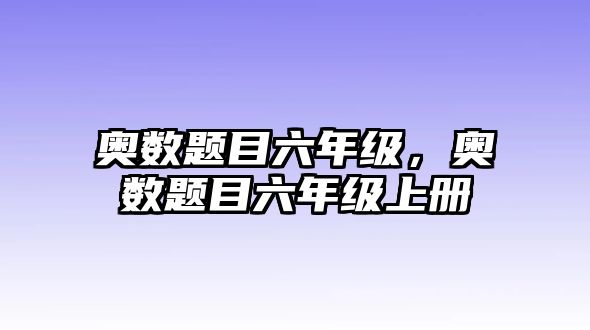 奥数题目六年级，奥数题目六年级上册